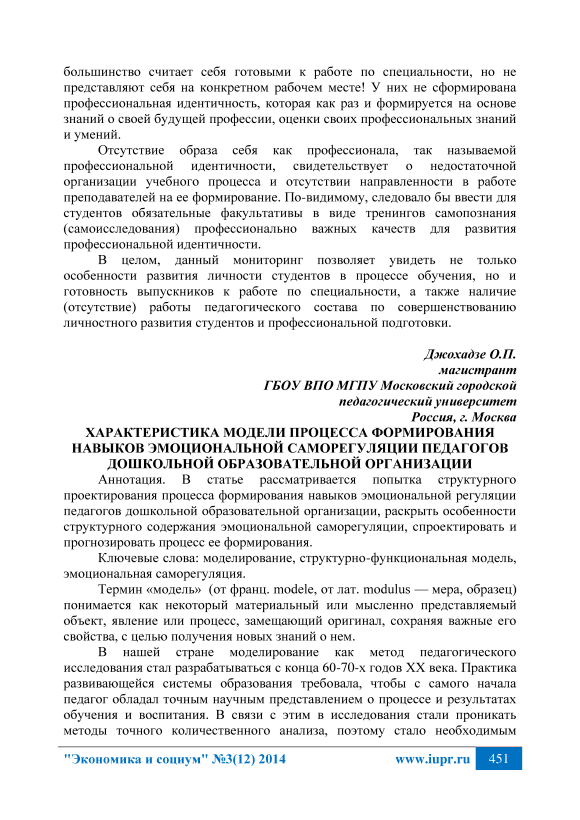 большинство считает себя готовыми к работе по специальности, но не представляют себя на конкретном рабочем месте! У них не сформирована профессиональная идентичность, которая как раз и формируется на основе знаний о своей будущей профессии, оценки своих профессиональных знаний и умений.

Отсутствие образа себя как профессионала, так называемой профессиональной идентичности, свидетельствует о недостаточной организации учебного процесса и отсутствии направленности в работе преподавателей на ее формирование. По-видимому, следовало бы ввести для студентов обязательные факультативы в виде тренингов самопознания (самоисследования) профессионально важных качеств для развития профессиональной идентичности.

В целом, данный мониторинг позволяет увидеть не только особенности развития личности студентов в процессе обучения, но и готовность выпускников к работе по специальности, а также наличие (отсутствие) работы педагогического состава по совершенствованию личностного развития студентов и профессиональной подготовки.

Джохадзе О.П.
магистрант
ГБОУ ВПО МГПУ Московский городской педагогический университет
Россия, г. Москва

ХАРАКТЕРИСТИКА МОДЕЛИ ПРОЦЕССА ФОРМИРОВАНИЯ НАВЫКОВ ЭМОЦИОНАЛЬНОЙ САМОРЕГУЛЯЦИИ ПЕДАГОГОВ ДОШКОЛЬНОЙ ОБРАЗОВАТЕЛЬНОЙ ОРГАНИЗАЦИИ

Аннотация. В статье рассматривается попытка структурного проектирования процесса формирования навыков эмоциональной регуляции педагогов дошкольной образовательной организации, раскрыть особенности структурного содержания эмоциональной саморегуляции, спроектировать и прогнозировать процесс ее формирования.

Ключевые слова: моделирование, структурно-функциональная модель, эмоциональная саморегуляция.

Термин «модель» (от франц. modele, от лат. modulus — мера, образец) понимается как некоторый материальный или мысленно представляемый объект, явление или процесс, замещающий оригинал, сохраняя важные его свойства, с целью получения новых знаний о нем.

В нашей стране моделирование как метод педагогического исследования стал разрабатываться с конца 60-70-х годов XX века. Практика развивающейся системы образования требовала, чтобы с самого начала педагог обладал точным научным представлением о процессе и результатах обучения и воспитания. В связи с этим в исследования стали проникать методы точного количественного анализа, поэтому стало необходимым

"Экономика и социум" №3(12) 2014 www.iupr.ru 451